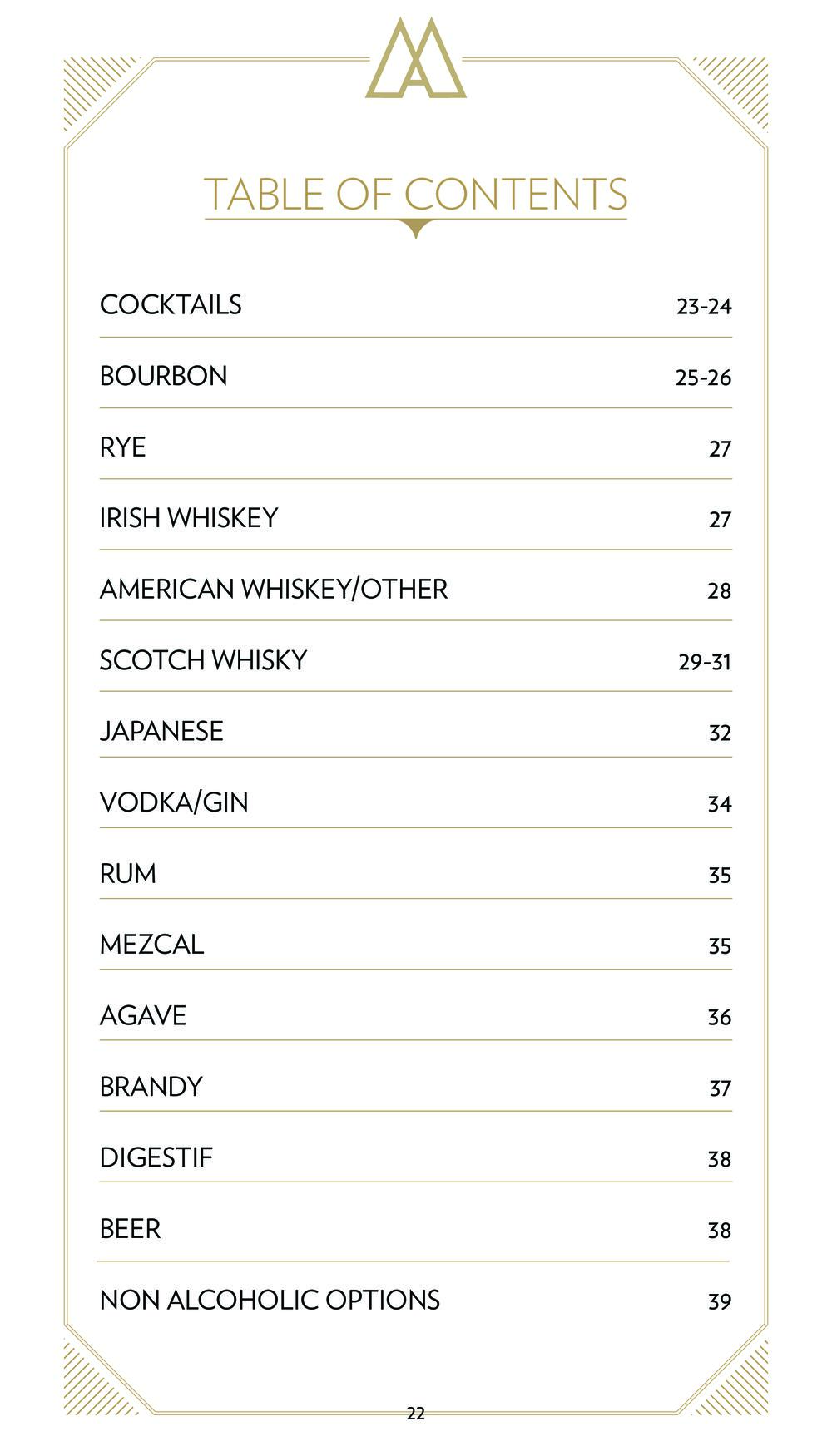 TABLE OF CONTENTS

| | |
|---|---|
| COCKTAILS | 23-24 |
| BOURBON | 25-26 |
| RYE | 27 |
| IRISH WHISKEY | 27 |
| AMERICAN WHISKEY/OTHER | 28 |
| SCOTCH WHISKY | 29-31 |
| JAPANESE | 32 |
| VODKA/GIN | 34 |
| RUM | 35 |
| MEZCAL | 35 |
| AGAVE | 36 |
| BRANDY | 37 |
| DIGESTIF | 38 |
| BEER | 38 |
| NON ALCOHOLIC OPTIONS | 39 |

22